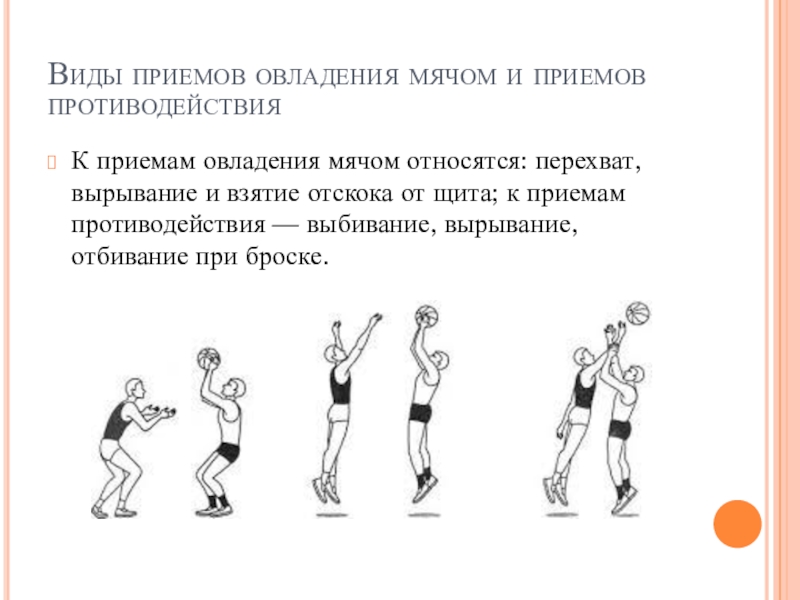 Виды приемов овладения мячом и приемов противодействия

К приемам овладения мячом относятся: перехват, вырывание и взятие отскока от щита; к приемам противодействия — выбивание, вырывание, отбивание при броске.